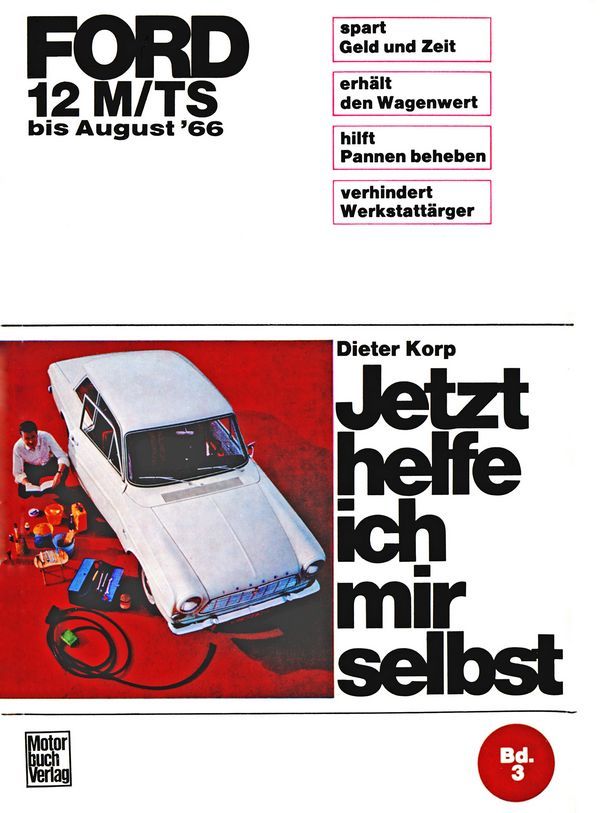 FORD
12 M/TS
bis August '66

spart
Geld und Zeit

erhält
den Wagenwert

hilft
Pannen beheben

verhindert
Werkstattärger

Dieter Korp

Jetzt
helfe
ich
mir
selbst

Motor
buch
Verlag

Bd.
3